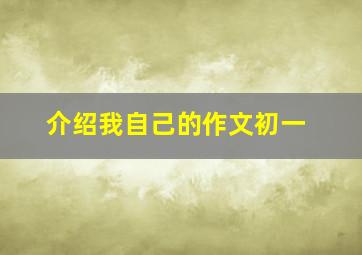 介绍我自己的作文初一